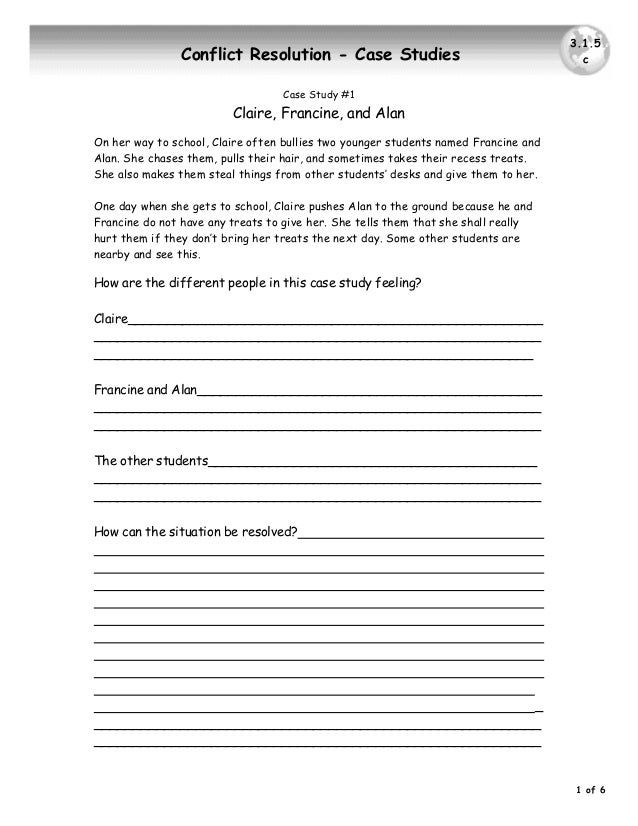 Conflict Resolution - Case Studies

3.1.5
c

Case Study #1

Claire, Francine, and Alan

On her way to school, Claire often bullies two younger students named Francine and Alan. She chases them, pulls their hair, and sometimes takes their recess treats. She also makes them steal things from other students' desks and give them to her.

One day when she gets to school, Claire pushes Alan to the ground because he and Francine do not have any treats to give her. She tells them that she shall really hurt them if they don't bring her treats the next day. Some other students are nearby and see this.

How are the different people in this case study feeling?

Claire

Francine and Alan

The other students

How can the situation be resolved?

1 of 6